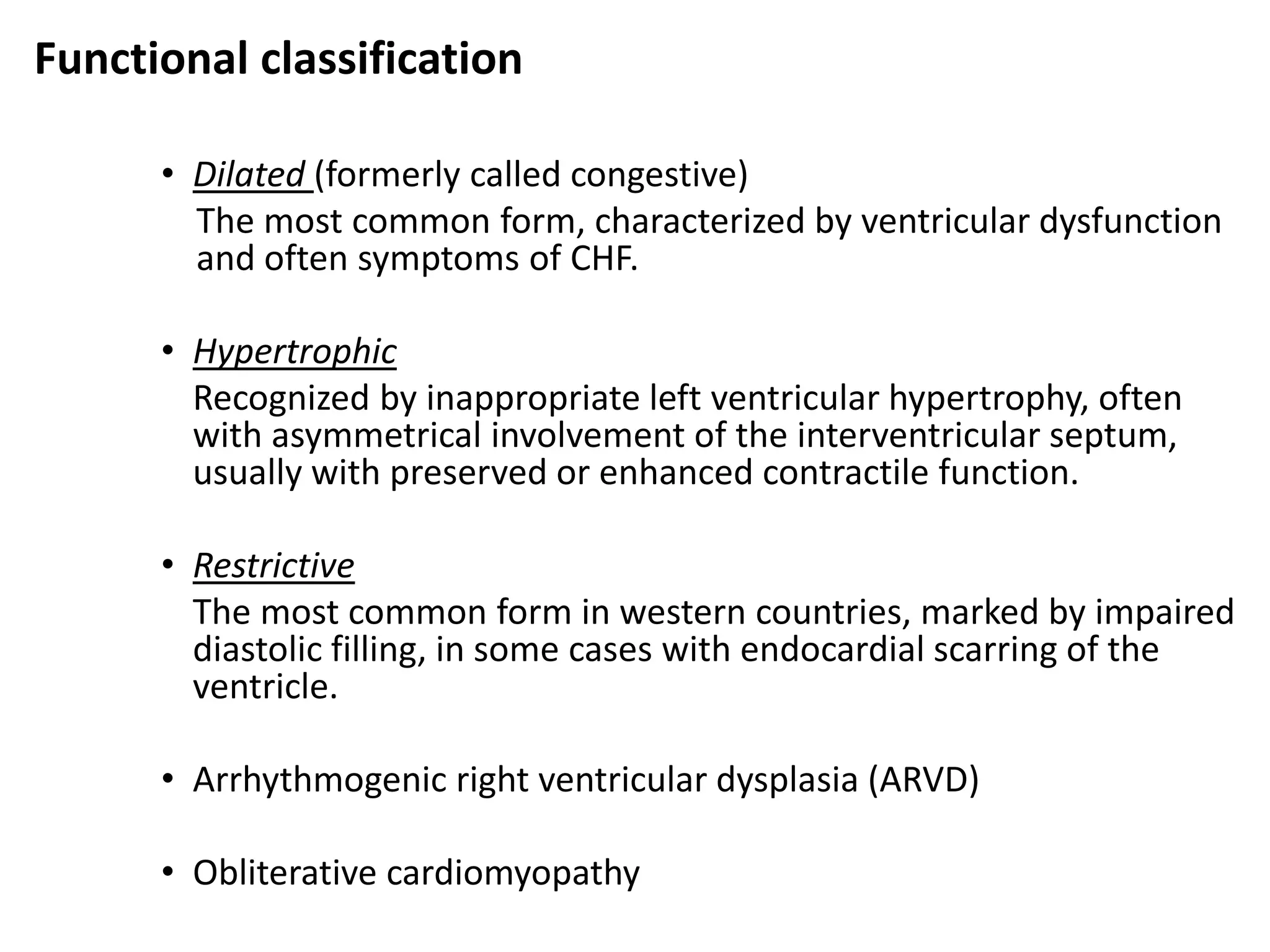 Functional classification

• Dilated (formerly called congestive)
The most common form, characterized by ventricular dysfunction and often symptoms of CHF.

• Hypertrophic
Recognized by inappropriate left ventricular hypertrophy, often with asymmetrical involvement of the interventricular septum, usually with preserved or enhanced contractile function.

• Restrictive
The most common form in western countries, marked by impaired diastolic filling, in some cases with endocardial scarring of the ventricle.

• Arrhythmogenic right ventricular dysplasia (ARVD)

• Obliterative cardiomyopathy